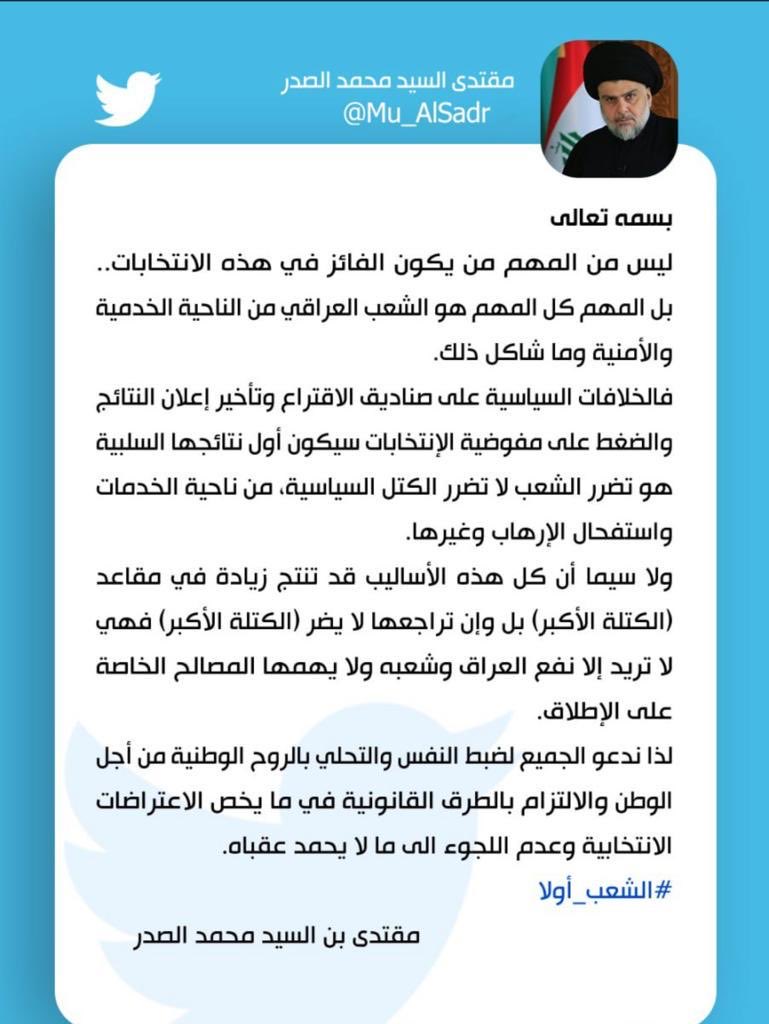 مقتدى السيد محمد الصدر
@Mu_AlSadr

بسمه تعالى
ليس من المهم من يكون الفائز في هذه الانتخابات..
بل المهم كل المهم هو الشعب العراقي من الناحية الخدمية والأمنية وما شاكل ذلك.
فالخلافات السياسية على صناديق الاقتراع وتأخير إعلان النتائج والضغط على مفوضية الإنتخابات سيكون أول نتائجها السلبية هو تضرر الشعب لا تضرر الكتل السياسية، من ناحية الخدمات واستفحال الإرهاب وغيرها.
ولا سيما أن كل هذه الأساليب قد تنتج زيادة في مقاعد (الكتلة الأكبر) بل وإن تراجعها لا يضر (الكتلة الأكبر) فهي لا تريد إلا نفع العراق وشعبه ولا يهمها المصالح الخاصة على الإطلاق.
لذا ندعو الجميع لضبط النفس والتحلي بالروح الوطنية من أجل الوطن والالتزام بالطرق القانونية في ما يخص الاعتراضات الانتخابية وعدم اللجوء الى ما لا يحمد عقباه.
#الشعب_أولا

مقتدى بن السيد محمد الصدر